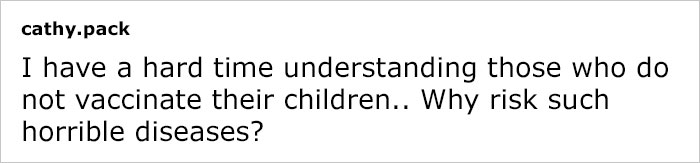 cathy.pack

I have a hard time understanding those who do not vaccinate their children.. Why risk such horrible diseases?